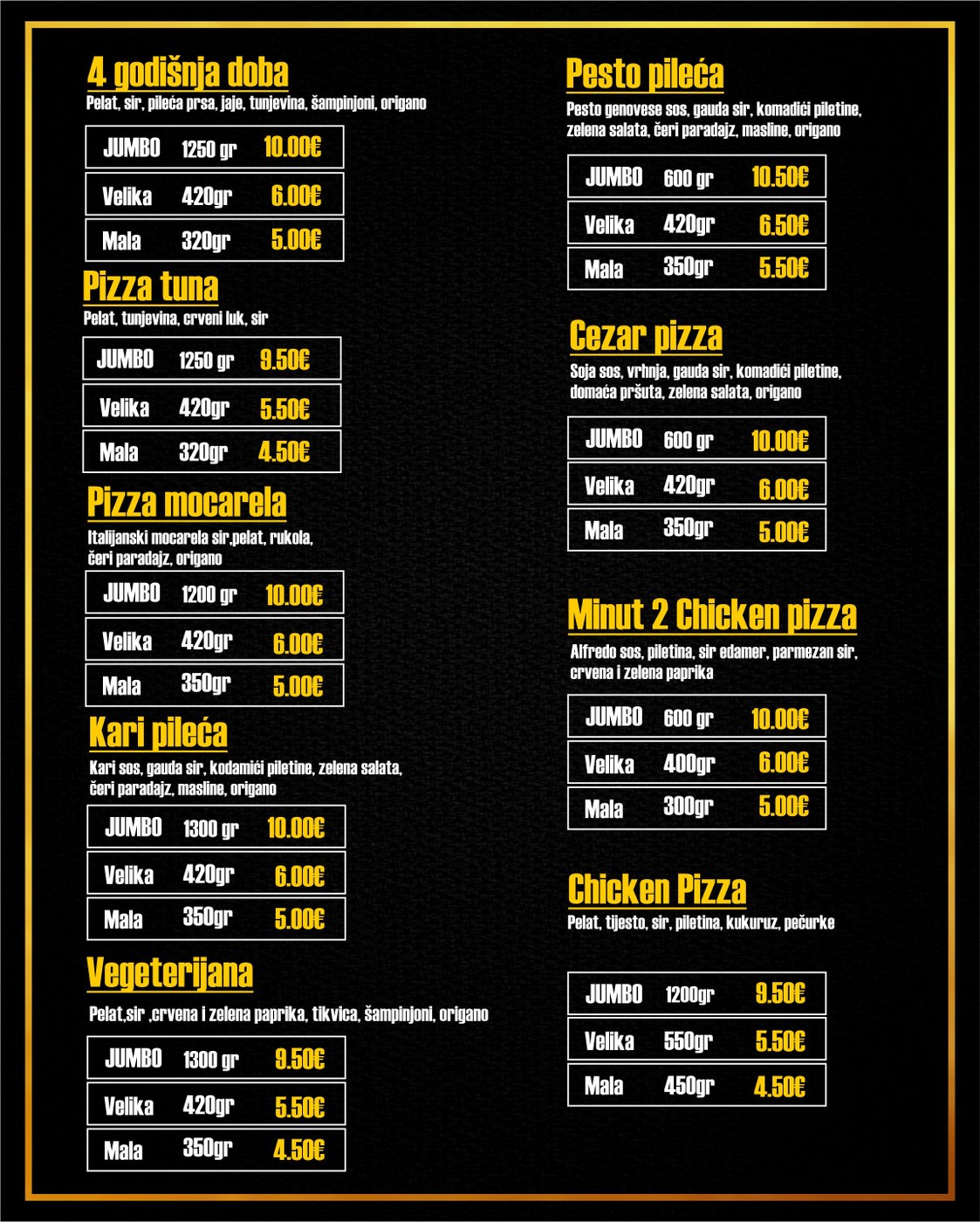 4 godišnja doba
Pelat, sir, pileća prsa, jaje, tunjevina, šampinjoni, origano

| JUMBO | 1250 gr | 10.00€ |
|---|---|---|
| Velika | 420gr | 6.00€ |
| Mala | 320gr | 5.00€ |

Pizza tuna
Pelat, tunjevina, crveni luk, sir

| JUMBO | 1250 gr | 9.50€ |
|---|---|---|
| Velika | 420gr | 5.50€ |
| Mala | 320gr | 4.50€ |

Pizza mocarela
Italijanski mocarela sir,pelat, rukola, čeri paradajz, origano

| JUMBO | 1200 gr | 10.00€ |
|---|---|---|
| Velika | 420gr | 6.00€ |
| Mala | 350gr | 5.00€ |

Kari pileća
Kari sos, gauda sir, kodamići piletine, zelena salata, čeri paradajz, masline, origano

| JUMBO | 1300 gr | 10.00€ |
|---|---|---|
| Velika | 420gr | 6.00€ |
| Mala | 350gr | 5.00€ |

Vegeterijana
Pelat,sir ,crvena i zelena paprika, tikvica, šampinjoni, origano

| JUMBO | 1300 gr | 9.50€ |
|---|---|---|
| Velika | 420gr | 5.50€ |
| Mala | 350gr | 4.50€ |

Pesto pileća
Pesto genovese sos, gauda sir, komadići piletine, zelena salata, čeri paradajz, masline, origano

| JUMBO | 600 gr | 10.50€ |
|---|---|---|
| Velika | 420gr | 6.50€ |
| Mala | 350gr | 5.50€ |

Cezar pizza
Soja sos, vrhnja, gauda sir, komadići piletine, domaća pršuta, zelena salata, origano

| JUMBO | 600 gr | 10.00€ |
|---|---|---|
| Velika | 420gr | 6.00€ |
| Mala | 350gr | 5.00€ |

Minut 2 Chicken pizza
Alfredo sos, piletina, sir edamer, parmezan sir, crvena i zelena paprika

| JUMBO | 600 gr | 10.00€ |
|---|---|---|
| Velika | 400gr | 6.00€ |
| Mala | 300gr | 5.00€ |

Chicken Pizza
Pelat, tijesto, sir, piletina, kukuruz, pečurke

| JUMBO | 1200gr | 9.50€ |
|---|---|---|
| Velika | 550gr | 5.50€ |
| Mala | 450gr | 4.50€ |